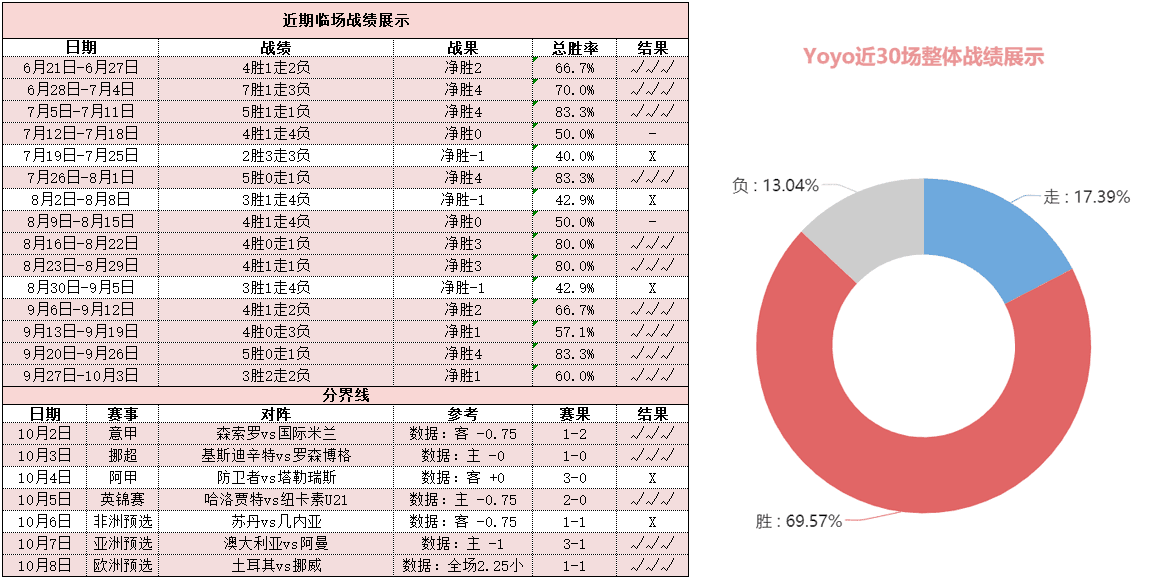 近期临场战绩展示

| 日期 | 战绩 | 战果 | 总胜率 | 结果 |
|---|---|---|---|---|
| 6月21日-6月27日 | 4胜1走2负 | 净胜2 | 66.7% | √√√ |
| 6月28日-7月4日 | 7胜1走3负 | 净胜4 | 70.0% | √√√ |
| 7月5日-7月11日 | 5胜1走1负 | 净胜4 | 83.3% | √√√ |
| 7月12日-7月18日 | 4胜1走4负 | 净胜0 | 50.0% | - |
| 7月19日-7月25日 | 2胜3走3负 | 净胜-1 | 40.0% | X |
| 7月26日-8月1日 | 5胜0走1负 | 净胜4 | 83.3% | √√√ |
| 8月2日-8月8日 | 3胜1走4负 | 净胜-1 | 42.9% | X |
| 8月9日-8月15日 | 4胜1走4负 | 净胜0 | 50.0% | - |
| 8月16日-8月22日 | 4胜0走1负 | 净胜3 | 80.0% | √√√ |
| 8月23日-8月29日 | 4胜1走1负 | 净胜3 | 80.0% | √√√ |
| 8月30日-9月5日 | 3胜1走4负 | 净胜-1 | 42.9% | X |
| 9月6日-9月12日 | 4胜1走2负 | 净胜2 | 66.7% | √√√ |
| 9月13日-9月19日 | 4胜0走3负 | 净胜1 | 57.1% | √√√ |
| 9月20日-9月26日 | 5胜0走1负 | 净胜4 | 83.3% | √√√ |
| 9月27日-10月3日 | 3胜2走2负 | 净胜1 | 60.0% | √√√ |

分界线

| 日期 | 赛事 | 对阵 | 参考 | 赛果 | 结果 |
|---|---|---|---|---|---|
| 10月2日 | 意甲 | 森索罗vs国际米兰 | 数据：客 -0.75 | 1-2 | √√√ |
| 10月3日 | 挪超 | 基斯迪辛特vs罗森博格 | 数据：主 -0 | 1-0 | √√√ |
| 10月4日 | 阿甲 | 防卫者vs塔勒瑞斯 | 数据：客 +0 | 3-0 | X |
| 10月5日 | 英锦赛 | 哈洛贾特vs纽卡素U21 | 数据：主 -0.75 | 2-0 | √√√ |
| 10月6日 | 非洲预选 | 苏丹vs几内亚 | 数据：客 -0.75 | 1-1 | X |
| 10月7日 | 亚洲预选 | 澳大利亚vs阿曼 | 数据：主 -1 | 3-1 | √√√ |
| 10月8日 | 欧洲预选 | 土耳其vs挪威 | 数据：全场2.25小 | 1-1 | √√√ |

Yoyo近30场整体战绩展示

负：13.04%
走：17.39%
胜：69.57%